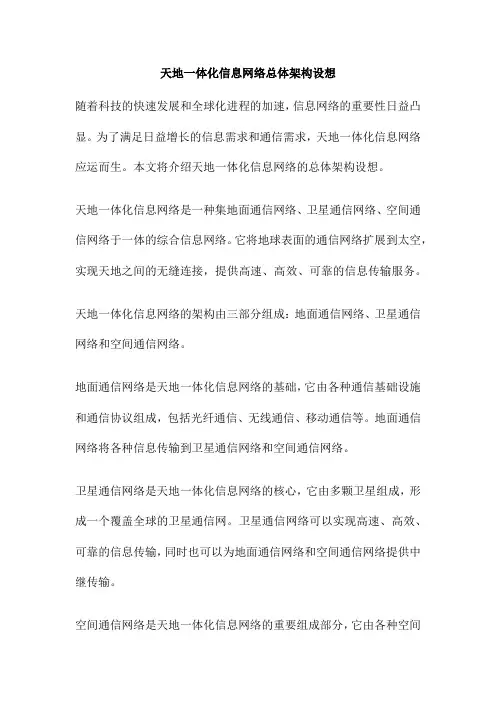 天地一体化信息网络总体架构设想

随着科技的快速发展和全球化进程的加速，信息网络的重要性日益凸显。为了满足日益增长的信息需求和通信需求，天地一体化信息网络应运而生。本文将介绍天地一体化信息网络的总体架构设想。

天地一体化信息网络是一种集地面通信网络、卫星通信网络、空间通信网络于一体的综合信息网络。它将地球表面的通信网络扩展到太空，实现天地之间的无缝连接，提供高速、高效、可靠的信息传输服务。

天地一体化信息网络的架构由三部分组成：地面通信网络、卫星通信网络和空间通信网络。

地面通信网络是天地一体化信息网络的基础，它由各种通信基础设施和通信协议组成，包括光纤通信、无线通信、移动通信等。地面通信网络将各种信息传输到卫星通信网络和空间通信网络。

卫星通信网络是天地一体化信息网络的核心，它由多颗卫星组成，形成一个覆盖全球的卫星通信网。卫星通信网络可以实现高速、高效、可靠的信息传输，同时也可以为地面通信网络和空间通信网络提供中继传输。

空间通信网络是天地一体化信息网络的重要组成部分，它由各种空间